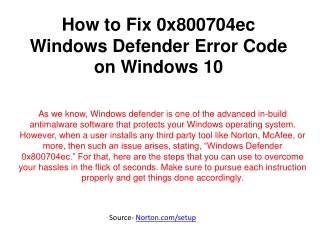 How to Fix 0x800704ec Windows Defender Error Code on Windows 10

As we know, Windows defender is one of the advanced in-build antimalware software that protects your Windows operating system. However, when a user installs any third party tool like Norton, McAfee, or more, then such an issue arises, stating, "Windows Defender 0x800704ec." For that, here are the steps that you can use to overcome your hassles in the flick of seconds. Make sure to pursue each instruction properly and get things done accordingly.

Source- Norton.com/setup